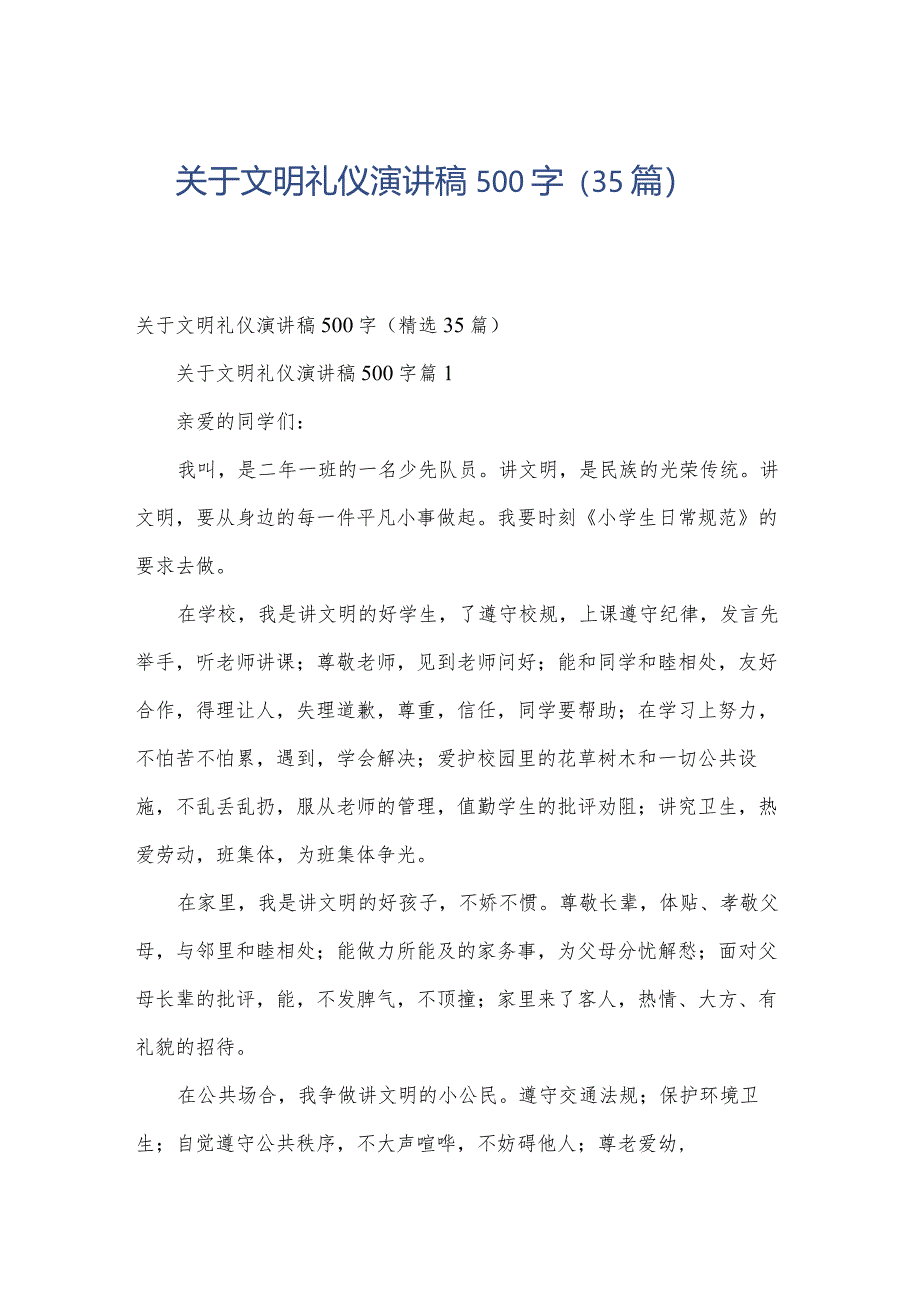 关于文明礼仪演讲稿500字（35篇）

关于文明礼仪演讲稿500字（精选35篇）

关于文明礼仪演讲稿500字篇1

亲爱的同学们：

我叫，是二年一班的一名少先队员。讲文明，是民族的光荣传统。讲文明，要从身边的每一件平凡小事做起。我要时刻《小学生日常规范》的要求去做。

在学校，我是讲文明的好学生，了遵守校规，上课遵守纪律，发言先举手，听老师讲课；尊敬老师，见到老师问好；能和同学和睦相处，友好合作，得理让人，失理道歉，尊重，信任，同学要帮助；在学习上努力，不怕苦不怕累，遇到，学会解决；爱护校园里的花草树木和一切公共设施，不乱丢乱扔，服从老师的管理，值勤学生的批评劝阻；讲究卫生，热爱劳动，班集体，为班集体争光。

在家里，我是讲文明的好孩子，不娇不惯。尊敬长辈，体贴、孝敬父母，与邻里和睦相处；能做力所能及的家务事，为父母分忧解愁；面对父母长辈的批评，能，不发脾气，不顶撞；家里来了客人，热情、大方、有礼貌的招待。

在公共场合，我争做讲文明的小公民。遵守交通法规；保护环境卫生；自觉遵守公共秩序，不大声喧哗，不妨碍他人；尊老爱幼，